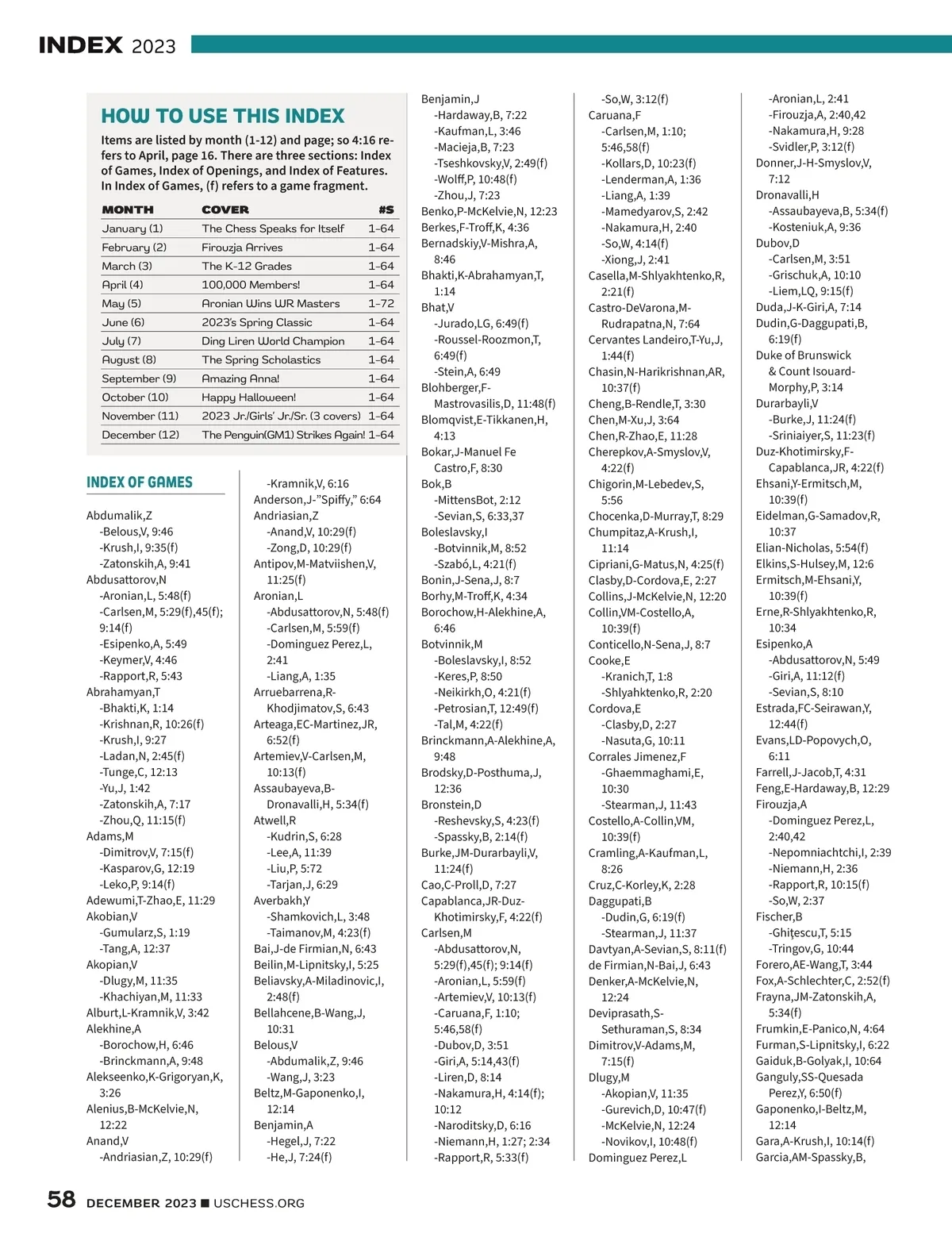 INDEX 2023

HOW TO USE THIS INDEX

Items are listed by month (1-12) and page; so 4:16 refers to April, page 16. There are three sections: Index of Games, Index of Openings, and Index of Features. In Index of Games, (f) refers to a game fragment.

| MONTH | COVER | #S |
|---|---|---|
| January (1) | The Chess Speaks for Itself | 1-64 |
| February (2) | Firouzja Arrives | 1-64 |
| March (3) | The K-12 Grades | 1-64 |
| April (4) | 100,000 Members! | 1-64 |
| May (5) | Aronian Wins WR Masters | 1-72 |
| June (6) | 2023's Spring Classic | 1-64 |
| July (7) | Ding Liren World Champion | 1-64 |
| August (8) | The Spring Scholastics | 1-64 |
| September (9) | Amazing Anna! | 1-64 |
| October (10) | Happy Halloween! | 1-64 |
| November (11) | 2023 Jr./Girls' Jr./Sr. (3 covers) | 1-64 |
| December (12) | The Penguin(GM1) Strikes Again! | 1-64 |

INDEX OF GAMES

Abdumalik,Z
-Belous,V, 9:46
-Krush,I, 9:35(f)
-Zatonskih,A, 9:41
Abdusattorov,N
-Aronian,L, 5:48(f)
-Carlsen,M, 5:29(f),45(f); 9:14(f)
-Esipenko,A, 5:49
-Keymer,V, 4:46
-Rapport,R, 5:43
Abrahamyan,T
-Bhakti,K, 1:14
-Krishnan,R, 10:26(f)
-Krush,I, 9:27
-Ladan,N, 2:45(f)
-Tunge,C, 12:13
-Yu,J, 1:42
-Zatonskih,A, 7:17
-Zhou,Q, 11:15(f)
Adams,M
-Dimitrov,V, 7:15(f)
-Kasparov,G, 12:19
-Leko,P, 9:14(f)
Adewumi,T-Zhao,E, 11:29
Akobian,V
-Gumularz,S, 1:19
-Tang,A, 12:37
Akopian,V
-Dlugy,M, 11:35
-Khachiyan,M, 11:33
Alburt,L-Kramnik,V, 3:42
Alekhine,A
-Borochow,H, 6:46
-Brinckmann,A, 9:48
Alekseenko,K-Grigoryan,K, 3:26
Alenius,B-McKelvie,N, 12:22
Anand,V
-Andriasian,Z, 10:29(f)
-Kramnik,V, 6:16
Anderson,J-"Spiffy," 6:64
Andriasian,Z
-Anand,V, 10:29(f)
-Zong,D, 10:29(f)
Antipov,M-Matviishen,V, 11:25(f)
Aronian,L
-Abdusattorov,N, 5:48(f)
-Carlsen,M, 5:59(f)
-Dominguez Perez,L, 2:41
-Liang,A, 1:35
Arruebarrena,R-Khodjimatov,S, 6:43
Arteaga,EC-Martinez,JR, 6:52(f)
Artemiev,V-Carlsen,M, 10:13(f)
Assaubayeva,B-Dronavalli,H, 5:34(f)
Atwell,R
-Kudrin,S, 6:28
-Lee,A, 11:39
-Liu,P, 5:72
-Tarjan,J, 6:29
Averbakh,Y
-Shamkovich,L, 3:48
-Taimanov,M, 4:23(f)
Bai,J-de Firmian,N, 6:43
Beilin,M-Lipnitsky,I, 5:25
Beliavsky,A-Miladinovic,I, 2:48(f)
Bellahcene,B-Wang,J, 10:31
Belous,V
-Abdumalik,Z, 9:46
-Wang,J, 3:23
Beltz,M-Gaponenko,I, 12:14
Benjamin,A
-Hegel,J, 7:22
-He,J, 7:24(f)
Benjamin,J
-Hardaway,B, 7:22
-Kaufman,L, 3:46
-Macieja,B, 7:23
-Tseshkovsky,V, 2:49(f)
-Wolff,P, 10:48(f)
-Zhou,J, 7:23
Benko,P-McKelvie,N, 12:23
Berkes,F-Troff,K, 4:36
Bernadskiy,V-Mishra,A, 8:46
Bhakti,K-Abrahamyan,T, 1:14
Bhat,V
-Jurado,LG, 6:49(f)
-Roussel-Roozmon,T, 6:49(f)
-Stein,A, 6:49
Blohberger,F-Mastrovasilis,D, 11:48(f)
Blomqvist,E-Tikkanen,H, 4:13
Bokar,J-Manuel Fe Castro,F, 8:30
Bok,B
-MittensBot, 2:12
-Sevian,S, 6:33,37
Boleslavsky,I
-Botvinnik,M, 8:52
-Szabó,L, 4:21(f)
Bonin,J-Sena,J, 8:7
Borhy,M-Troff,K, 4:34
Borochow,H-Alekhine,A, 6:46
Botvinnik,M
-Boleslavsky,I, 8:52
-Keres,P, 8:50
-Neikirkh,O, 4:21(f)
-Petrosian,T, 12:49(f)
-Tal,M, 4:22(f)
Brinckmann,A-Alekhine,A, 9:48
Brodsky,D-Posthuma,J, 12:36
Bronstein,D
-Reshevsky,S, 4:23(f)
-Spassky,B, 2:14(f)
Burke,JM-Durarbayli,V, 11:24(f)
Cao,C-Proll,D, 7:27
Capablanca,JR-Duz-Khotimirsky,F, 4:22(f)
Carlsen,M
-Abdusattorov,N, 5:29(f),45(f); 9:14(f)
-Aronian,L, 5:59(f)
-Artemiev,V, 10:13(f)
-Caruana,F, 1:10; 5:46,58(f)
-Dubov,D, 3:51
-Giri,A, 5:14,43(f)
-Liren,D, 8:14
-Nakamura,H, 4:14(f); 10:12
-Naroditsky,D, 6:16
-Niemann,H, 1:27; 2:34
-Rapport,R, 5:33(f)
-So,W, 3:12(f)
Caruana,F
-Carlsen,M, 1:10; 5:46,58(f)
-Kollars,D, 10:23(f)
-Lenderman,A, 1:36
-Liang,A, 1:39
-Mamedyarov,S, 2:42
-Nakamura,H, 2:40
-So,W, 4:14(f)
-Xiong,J, 2:41
Casella,M-Shlyakhtenko,R, 2:21(f)
Castro-DeVarona,M-Rudrapatna,N, 7:64
Cervantes Landeiro,T-Yu,J, 1:44(f)
Chasin,N-Harikrishnan,AR, 10:37(f)
Cheng,B-Rendle,T, 3:30
Chen,M-Xu,J, 3:64
Chen,R-Zhao,E, 11:28
Cherepkov,A-Smyslov,V, 4:22(f)
Chigorin,M-Lebedev,S, 5:56
Chocenka,D-Murray,T, 8:29
Chumpitaz,A-Krush,I, 11:14
Cipriani,G-Matus,N, 4:25(f)
Clasby,D-Cordova,E, 2:27
Collins,J-McKelvie,N, 12:20
Collin,VM-Costello,A, 10:39(f)
Conticello,N-Sena,J, 8:7
Cooke,E
-Kranich,T, 1:8
-Shlyahktenko,R, 2:20
Cordova,E
-Clasby,D, 2:27
-Nasuta,G, 10:11
Corrales Jimenez,F
-Ghaemmaghami,E, 10:30
-Stearman,J, 11:43
Costello,A-Collin,VM, 10:39(f)
Cramling,A-Kaufman,L, 8:26
Cruz,C-Korley,K, 2:28
Daggupati,B
-Dudin,G, 6:19(f)
-Stearman,J, 11:37
Davtyan,A-Sevian,S, 8:11(f)
de Firmian,N-Bai,J, 6:43
Denker,A-McKelvie,N, 12:24
Deviprasath,S-Sethuraman,S, 8:34
Dimitrov,V-Adams,M, 7:15(f)
Dlugy,M
-Akopian,V, 11:35
-Gurevich,D, 10:47(f)
-McKelvie,N, 12:24
-Novikov,I, 10:48(f)
Dominguez Perez,L
-Aronian,L, 2:41
-Firouzja,A, 2:40,42
-Nakamura,H, 9:28
-Svidler,P, 3:12(f)
Donner,J-H-Smyslov,V, 7:12
Dronavalli,H
-Assaubayeva,B, 5:34(f)
-Kosteniuk,A, 9:36
Dubov,D
-Carlsen,M, 3:51
-Grischuk,A, 10:10
-Liem,LQ, 9:15(f)
Duda,J-K-Giri,A, 7:14
Dudin,G-Daggupati,B, 6:19(f)
Duke of Brunswick & Count Isouard-Morphy,P, 3:14
Durarbayli,V
-Burke,J, 11:24(f)
-Sriniaiyer,S, 11:23(f)
Duz-Khotimirsky,F-Capablanca,JR, 4:22(f)
Ehsani,Y-Ermitsch,M, 10:39(f)
Eidelman,G-Samadov,R, 10:37
Elian-Nicholas, 5:54(f)
Elkins,S-Hulsey,M, 12:6
Ermitsch,M-Ehsani,Y, 10:39(f)
Erne,R-Shlyakhtenko,R, 10:34
Esipenko,A
-Abdusattorov,N, 5:49
-Giri,A, 11:12(f)
-Sevian,S, 8:10
Estrada,FC-Seirawan,Y, 12:44(f)
Evans,LD-Popovych,O, 6:11
Farrell,J-Jacob,T, 4:31
Feng,E-Hardaway,B, 12:29
Firouzja,A
-Dominguez Perez,L, 2:40,42
-Nepomniachtchi,I, 2:39
-Niemann,H, 2:36
-Rapport,R, 10:15(f)
-So,W, 2:37
Fischer,B
-Ghițescu,T, 5:15
-Tringov,G, 10:44
Forero,AE-Wang,T, 3:44
Fox,A-Schlechter,C, 2:52(f)
Frayna,JM-Zatonskih,A, 5:34(f)
Frumkin,E-Panico,N, 4:64
Furman,S-Lipnitsky,I, 6:22
Gaiduk,B-Golyak,I, 10:64
Ganguly,SS-Quesada Perez,Y, 6:50(f)
Gaponenko,I-Beltz,M, 12:14
Gara,A-Krush,I, 10:14(f)
Garcia,AM-Spassky,B,

58 DECEMBER 2023 ■ USCHESS.ORG